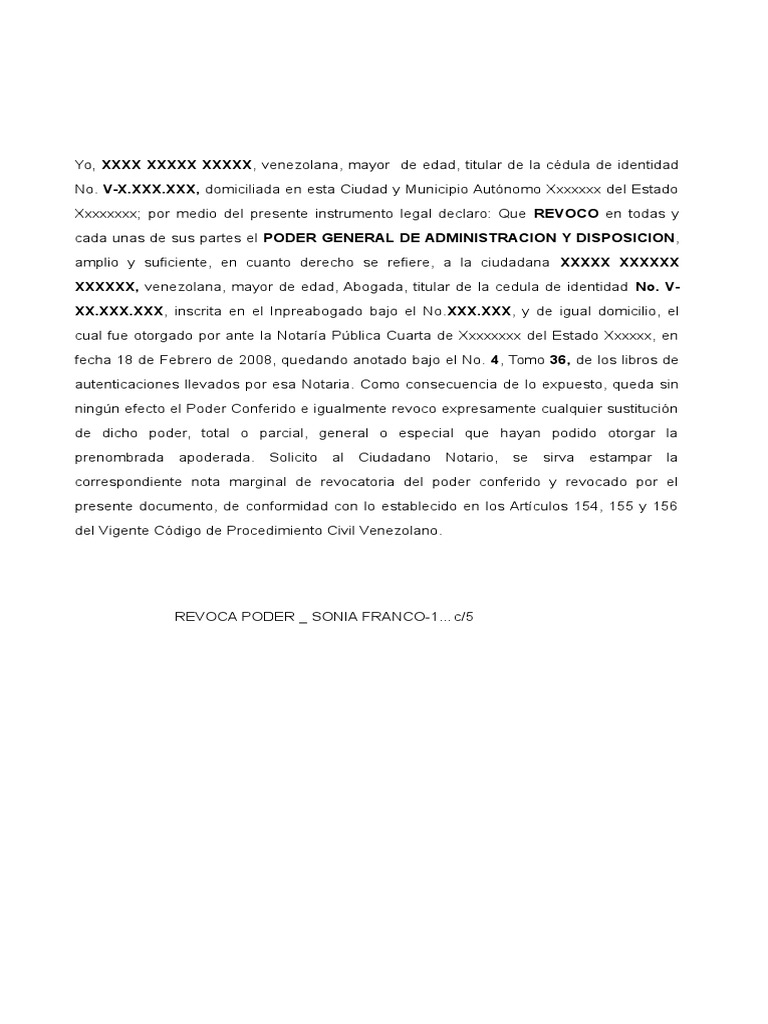 Yo, XXXX XXXXX XXXXX, venezolana, mayor de edad, titular de la cédula de identidad No. V-X.XXX.XXX, domiciliada en esta Ciudad y Municipio Autónomo Xxxxxxx del Estado Xxxxxxxx; por medio del presente instrumento legal declaro: Que REVOCO en todas y cada unas de sus partes el PODER GENERAL DE ADMINISTRACION Y DISPOSICION, amplio y suficiente, en cuanto derecho se refiere, a la ciudadana XXXXX XXXXXX XXXXXX, venezolana, mayor de edad, Abogada, titular de la cedula de identidad No. V-XX.XXX.XXX, inscrita en el Inpreabogado bajo el No.XXX.XXX, y de igual domicilio, el cual fue otorgado por ante la Notaría Pública Cuarta de Xxxxxxxx del Estado Xxxxxx, en fecha 18 de Febrero de 2008, quedando anotado bajo el No. 4, Tomo 36, de los libros de autenticaciones llevados por esa Notaria. Como consecuencia de lo expuesto, queda sin ningún efecto el Poder Conferido e igualmente revoco expresamente cualquier sustitución de dicho poder, total o parcial, general o especial que hayan podido otorgar la prenombrada apoderada. Solicito al Ciudadano Notario, se sirva estampar la correspondiente nota marginal de revocatoria del poder conferido y revocado por el presente documento, de conformidad con lo establecido en los Artículos 154, 155 y 156 del Vigente Código de Procedimiento Civil Venezolano.

REVOCA PODER _ SONIA FRANCO-1... c/5